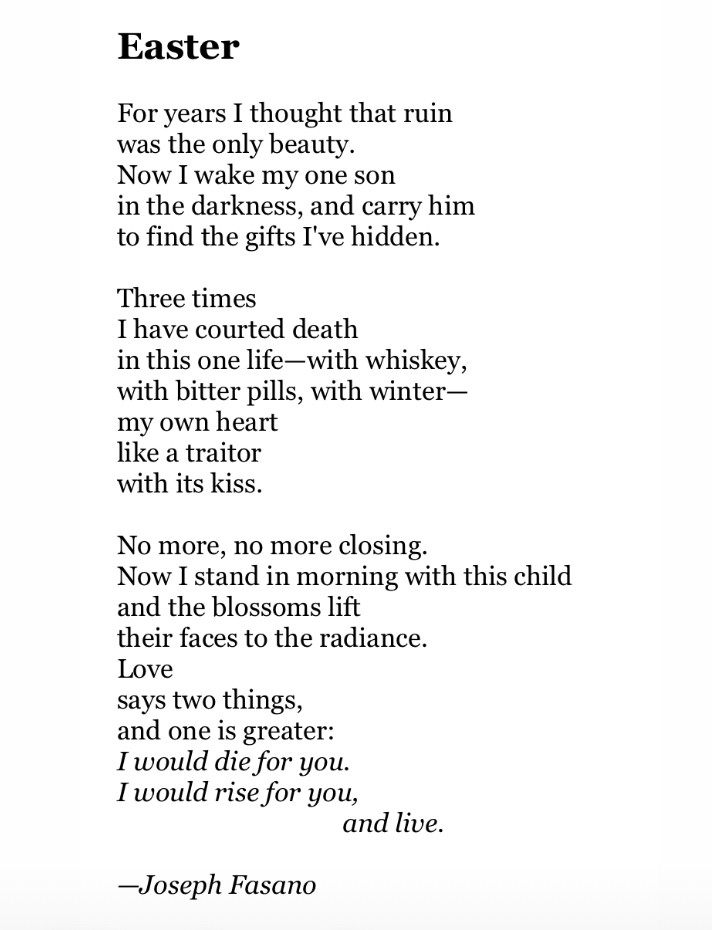 Easter

For years I thought that ruin
was the only beauty.
Now I wake my one son
in the darkness, and carry him
to find the gifts I've hidden.

Three times
I have courted death
in this one life—with whiskey,
with bitter pills, with winter—
my own heart
like a traitor
with its kiss.

No more, no more closing.
Now I stand in morning with this child
and the blossoms lift
their faces to the radiance.
Love
says two things,
and one is greater:
I would die for you.
I would rise for you,
and live.

—Joseph Fasano